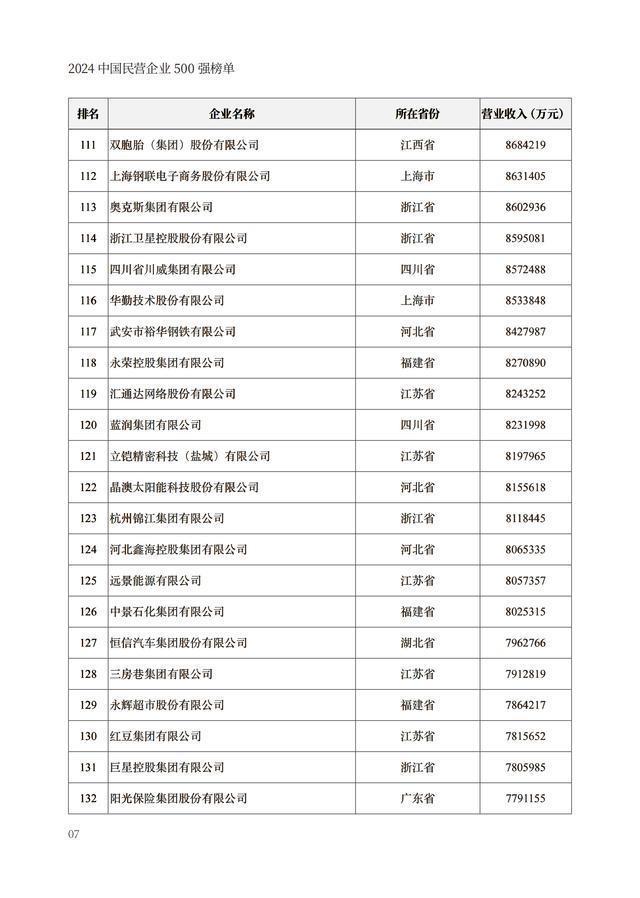 2024 中国民营企业 500 强榜单

| 排名 | 企业名称 | 所在省份 | 营业收入（万元） |
|---|---|---|---|
| 111 | 双胞胎（集团）股份有限公司 | 江西省 | 8684219 |
| 112 | 上海钢联电子商务股份有限公司 | 上海市 | 8631405 |
| 113 | 奥克斯集团有限公司 | 浙江省 | 8602936 |
| 114 | 浙江卫星控股股份有限公司 | 浙江省 | 8595081 |
| 115 | 四川省川威集团有限公司 | 四川省 | 8572488 |
| 116 | 华勤技术股份有限公司 | 上海市 | 8533848 |
| 117 | 武安市裕华钢铁有限公司 | 河北省 | 8427987 |
| 118 | 永荣控股集团有限公司 | 福建省 | 8270890 |
| 119 | 汇通达网络股份有限公司 | 江苏省 | 8243252 |
| 120 | 蓝润集团有限公司 | 四川省 | 8231998 |
| 121 | 立铠精密科技（盐城）有限公司 | 江苏省 | 8197965 |
| 122 | 晶澳太阳能科技股份有限公司 | 河北省 | 8155618 |
| 123 | 杭州锦江集团有限公司 | 浙江省 | 8118445 |
| 124 | 河北鑫海控股集团有限公司 | 河北省 | 8065335 |
| 125 | 远景能源有限公司 | 江苏省 | 8057357 |
| 126 | 中景石化集团有限公司 | 福建省 | 8025315 |
| 127 | 恒信汽车集团股份有限公司 | 湖北省 | 7962766 |
| 128 | 三房巷集团有限公司 | 江苏省 | 7912819 |
| 129 | 永辉超市股份有限公司 | 福建省 | 7864217 |
| 130 | 红豆集团有限公司 | 江苏省 | 7815652 |
| 131 | 巨星控股集团有限公司 | 浙江省 | 7805985 |
| 132 | 阳光保险集团股份有限公司 | 广东省 | 7791155 |

07